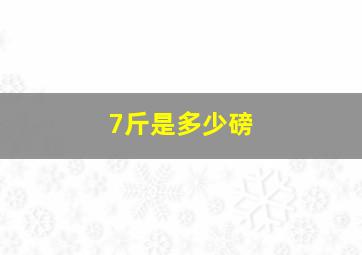 7斤是多少磅